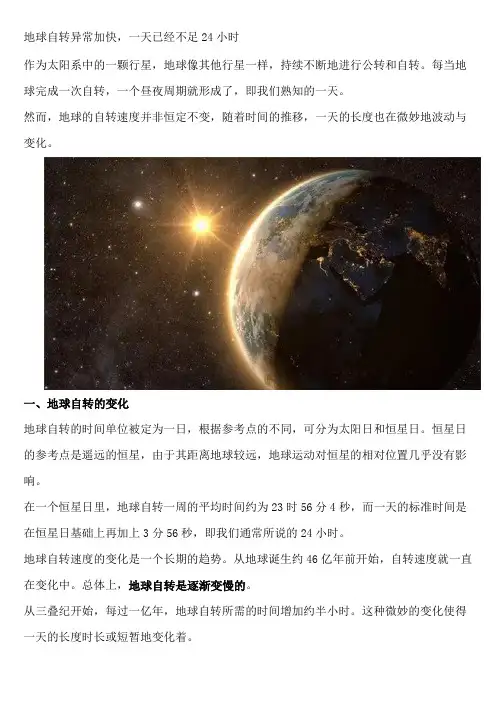 地球自转异常加快，一天已经不足 24 小时

作为太阳系中的一颗行星，地球像其他行星一样，持续不断地进行公转和自转。每当地球完成一次自转，一个昼夜周期就形成了，即我们熟知的一天。

然而，地球的自转速度并非恒定不变，随着时间的推移，一天的长度也在微妙地波动与变化。

一、地球自转的变化

地球自转的时间单位被定为一日，根据参考点的不同，可分为太阳日和恒星日。恒星日的参考点是遥远的恒星，由于其距离地球较远，地球运动对恒星的相对位置几乎没有影响。

在一个恒星日里，地球自转一周的平均时间约为 23 时 56 分 4 秒，而一天的标准时间是在恒星日基础上再加上 3 分 56 秒，即我们通常所说的 24 小时。

地球自转速度的变化是一个长期的趋势。从地球诞生约 46 亿年前开始，自转速度就一直在变化中。总体上，地球自转是逐渐变慢的。

从三叠纪开始，每过一亿年，地球自转所需的时间增加约半小时。这种微妙的变化使得一天的长度时长或短暂地变化着。